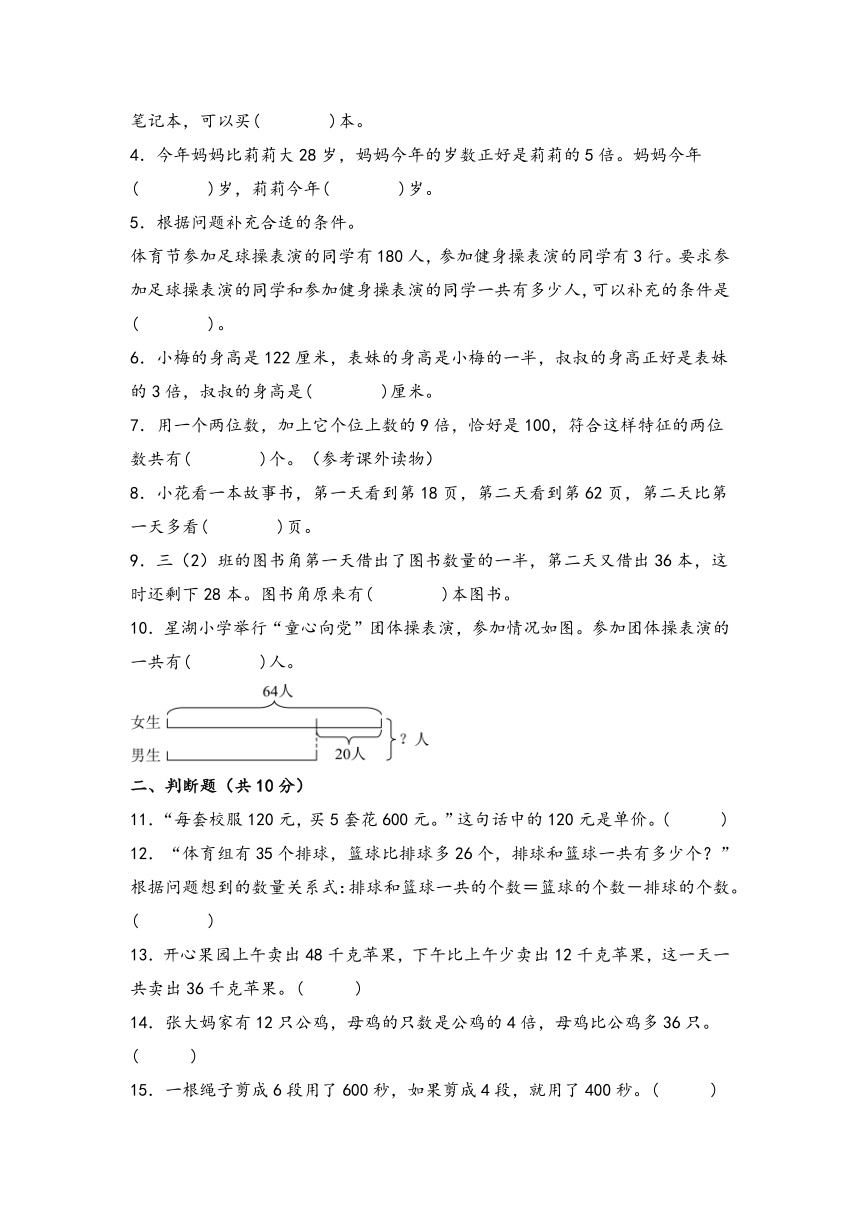 笔记本，可以买(　　　)本。

4．今年妈妈比莉莉大28岁，妈妈今年的岁数正好是莉莉的5倍。妈妈今年(　　　)岁，莉莉今年(　　　)岁。

5．根据问题补充合适的条件。

体育节参加足球操表演的同学有180人，参加健身操表演的同学有3行。要求参加足球操表演的同学和参加健身操表演的同学一共有多少人，可以补充的条件是(　　　)。

6．小梅的身高是122厘米，表妹的身高是小梅的一半，叔叔的身高正好是表妹的3倍，叔叔的身高是(　　　)厘米。

7．用一个两位数，加上它个位上数的9倍，恰好是100，符合这样特征的两位数共有(　　　)个。（参考课外读物）

8．小花看一本故事书，第一天看到第18页，第二天看到第62页，第二天比第一天多看(　　　)页。

9．三（2）班的图书角第一天借出了图书数量的一半，第二天又借出36本，这时还剩下28本。图书角原来有(　　　)本图书。

10．星湖小学举行“童心向党”团体操表演，参加情况如图。参加团体操表演的一共有(　　　)人。

64人
女生
男生
20人
？人

二、判断题（共10分）

11．“每套校服120元，买5套花600元。”这句话中的120元是单价。(　　　)

12．“体育组有35个排球，篮球比排球多26个，排球和篮球一共有多少个？”根据问题想到的数量关系式：排球和篮球一共的个数＝篮球的个数－排球的个数。(　　　)

13．开心果园上午卖出48千克苹果，下午比上午少卖出12千克苹果，这一天一共卖出36千克苹果。(　　　)

14．张大妈家有12只公鸡，母鸡的只数是公鸡的4倍，母鸡比公鸡多36只。(　　　)

15．一根绳子剪成6段用了600秒，如果剪成4段，就用了400秒。(　　　)